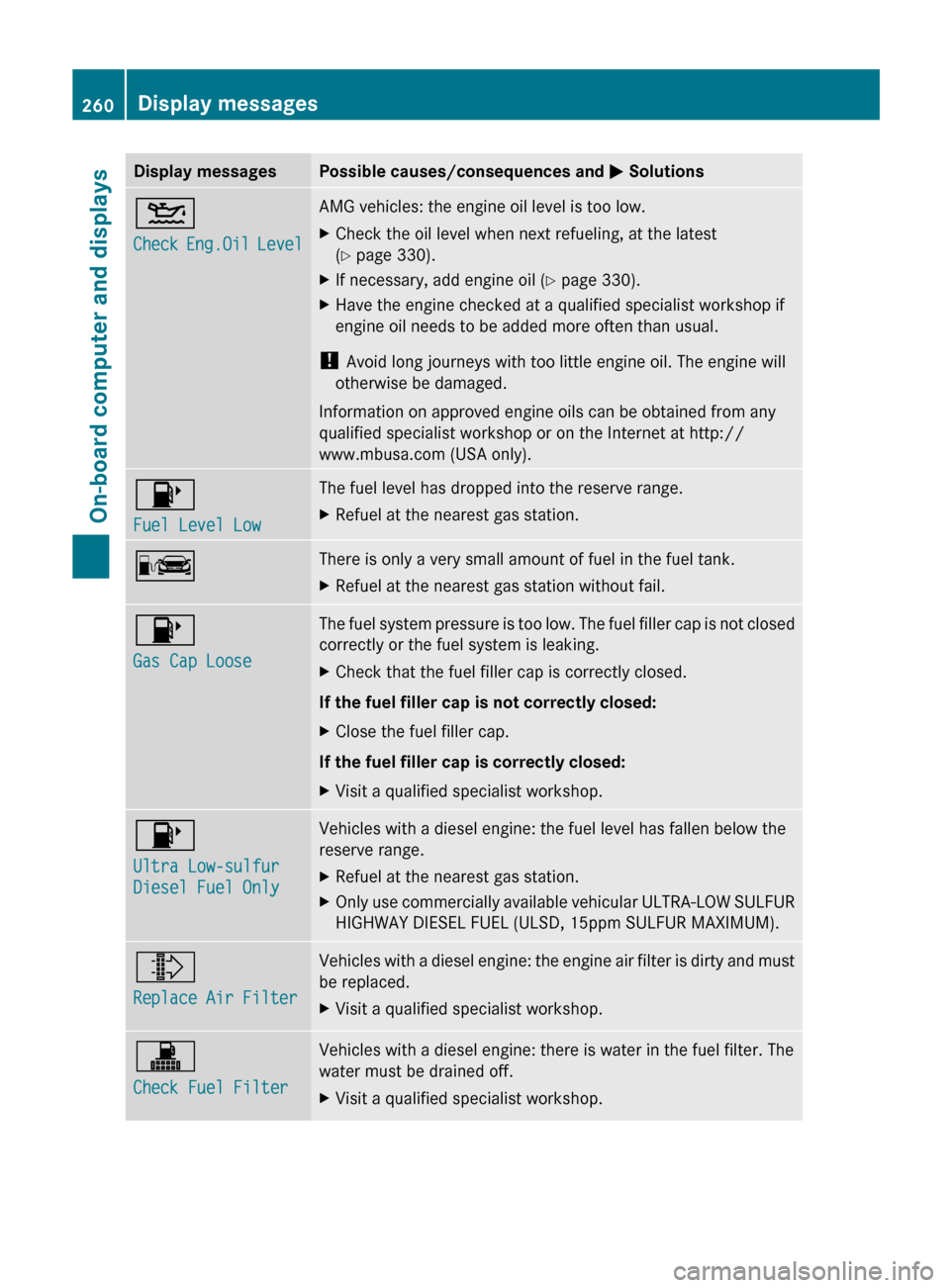 260 Display messages

On-board computer and displays

| Display messages | Possible causes/consequences and ▶ Solutions |
|---|---|
| Check Eng.Oil Level | AMG vehicles: the engine oil level is too low. ▶ Check the oil level when next refueling, at the latest (▷ page 330). ▶ If necessary, add engine oil (▷ page 330). ▶ Have the engine checked at a qualified specialist workshop if engine oil needs to be added more often than usual. ! Avoid long journeys with too little engine oil. The engine will otherwise be damaged. Information on approved engine oils can be obtained from any qualified specialist workshop or on the Internet at http://www.mbusa.com (USA only). |
| Fuel Level Low | The fuel level has dropped into the reserve range. ▶ Refuel at the nearest gas station. |
| | There is only a very small amount of fuel in the fuel tank. ▶ Refuel at the nearest gas station without fail. |
| Gas Cap Loose | The fuel system pressure is too low. The fuel filler cap is not closed correctly or the fuel system is leaking. ▶ Check that the fuel filler cap is correctly closed. **If the fuel filler cap is not correctly closed:** ▶ Close the fuel filler cap. **If the fuel filler cap is correctly closed:** ▶ Visit a qualified specialist workshop. |
| Ultra Low-sulfur Diesel Fuel Only | Vehicles with a diesel engine: the fuel level has fallen below the reserve range. ▶ Refuel at the nearest gas station. ▶ Only use commercially available vehicular ULTRA-LOW SULFUR HIGHWAY DIESEL FUEL (ULSD, 15ppm SULFUR MAXIMUM). |
| Replace Air Filter | Vehicles with a diesel engine: the engine air filter is dirty and must be replaced. ▶ Visit a qualified specialist workshop. |
| Check Fuel Filter | Vehicles with a diesel engine: there is water in the fuel filter. The water must be drained off. ▶ Visit a qualified specialist workshop. |

carmanualsonline.info